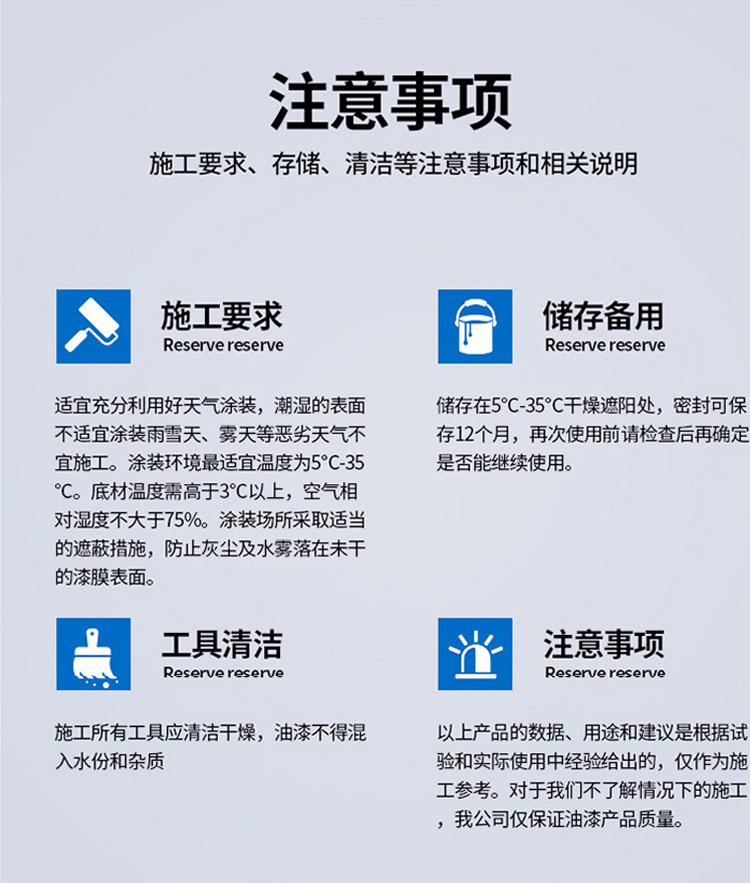 注意事项

施工要求、存储、清洁等注意事项和相关说明

施工要求
Reserve reserve

适宜充分利用好天气涂装，潮湿的表面不适宜涂装雨雪天、雾天等恶劣天气不宜施工。涂装环境最适宜温度为5°C-35°C。底材温度需高于3°C以上，空气相对湿度不大于75%。涂装场所采取适当的遮蔽措施，防止灰尘及水雾落在未干的漆膜表面。

储存备用
Reserve reserve

储存在5°C-35°C干燥遮阳处，密封可保存12个月，再次使用前请检查后再确定是否能继续使用。

工具清洁
Reserve reserve

施工所有工具应清洁干燥，油漆不得混入水份和杂质

注意事项
Reserve reserve

以上产品的数据、用途和建议是根据试验和实际使用中经验给出的，仅作为施工参考。对于我们不了解情况下的施工，我公司仅保证油漆产品质量。